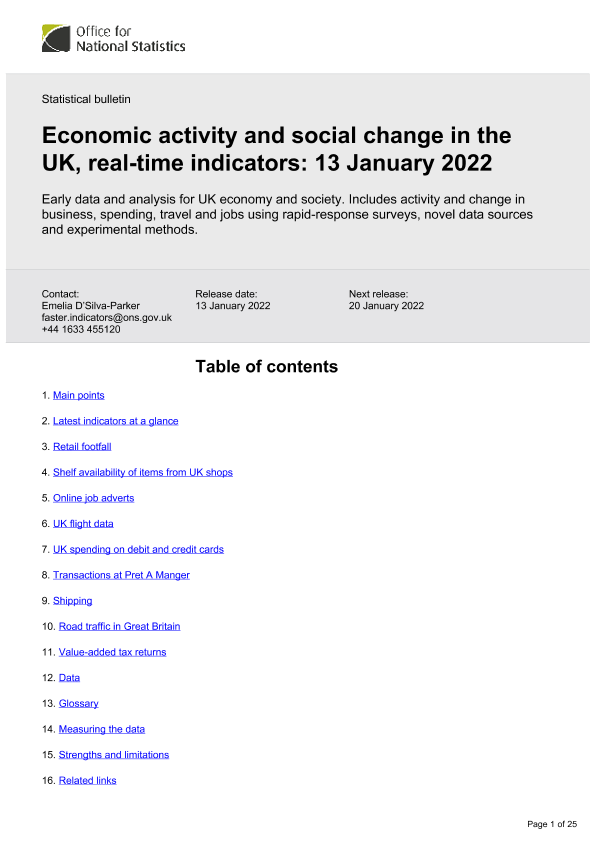 Office for National Statistics

Statistical bulletin

Economic activity and social change in the UK, real-time indicators: 13 January 2022

Early data and analysis for UK economy and society. Includes activity and change in business, spending, travel and jobs using rapid-response surveys, novel data sources and experimental methods.

Contact:
Emelia D'Silva-Parker
faster.indicators@ons.gov.uk
+44 1633 455120

Release date:
13 January 2022

Next release:
20 January 2022

Table of contents

1. Main points
2. Latest indicators at a glance
3. Retail footfall
4. Shelf availability of items from UK shops
5. Online job adverts
6. UK flight data
7. UK spending on debit and credit cards
8. Transactions at Pret A Manger
9. Shipping
10. Road traffic in Great Britain
11. Value-added tax returns
12. Data
13. Glossary
14. Measuring the data
15. Strengths and limitations
16. Related links

Page 1 of 25